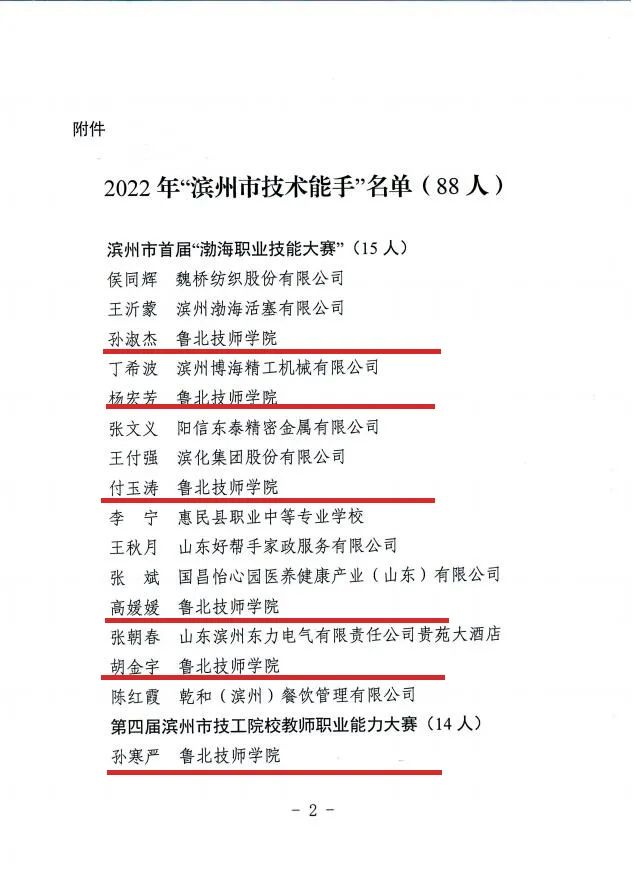 附件

2022 年“滨州市技术能手”名单（88 人）

滨州市首届“渤海职业技能大赛”（15 人）
侯同辉　魏桥纺织股份有限公司
王沂蒙　滨州渤海活塞有限公司
孙淑杰　鲁北技师学院
丁希波　滨州博海精工机械有限公司
杨宏芳　鲁北技师学院
张文义　阳信东泰精密金属有限公司
王付强　滨化集团股份有限公司
付玉涛　鲁北技师学院
李　宁　惠民县职业中等专业学校
王秋月　山东好帮手家政服务有限公司
张　斌　国昌怡心园医养健康产业（山东）有限公司
高媛媛　鲁北技师学院
张朝春　山东滨州东力电气有限责任公司贵苑大酒店
胡金宇　鲁北技师学院
陈红霞　乾和（滨州）餐饮管理有限公司
第四届滨州市技工院校教师职业能力大赛（14 人）
孙寒严　鲁北技师学院

- 2 -